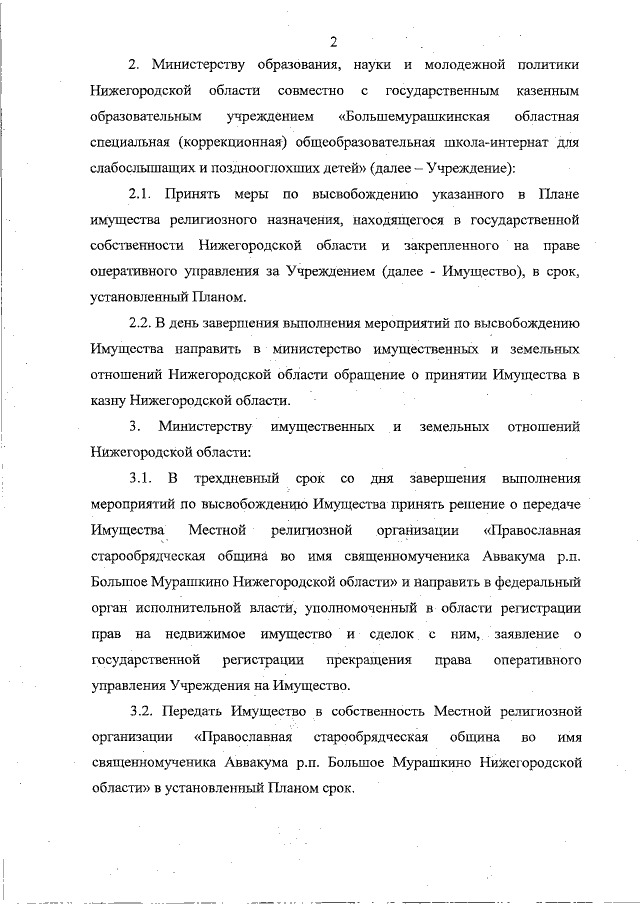 2

2. Министерству образования, науки и молодежной политики Нижегородской области совместно с государственным казенным образовательным учреждением «Большемурашкинская областная специальная (коррекционная) общеобразовательная школа-интернат для слабослышащих и позднооглохших детей» (далее – Учреждение):

2.1. Принять меры по высвобождению указанного в Плане имущества религиозного назначения, находящегося в государственной собственности Нижегородской области и закрепленного на праве оперативного управления за Учреждением (далее - Имущество), в срок, установленный Планом.

2.2. В день завершения выполнения мероприятий по высвобождению Имущества направить в министерство имущественных и земельных отношений Нижегородской области обращение о принятии Имущества в казну Нижегородской области.

3. Министерству имущественных и земельных отношений Нижегородской области:

3.1. В трехдневный срок со дня завершения выполнения мероприятий по высвобождению Имущества принять решение о передаче Имущества Местной религиозной организации «Православная старообрядческая община во имя священномученика Аввакума р.п. Большое Мурашкино Нижегородской области» и направить в федеральный орган исполнительной власти, уполномоченный в области регистрации прав на недвижимое имущество и сделок с ним, заявление о государственной регистрации прекращения права оперативного управления Учреждения на Имущество.

3.2. Передать Имущество в собственность Местной религиозной организации «Православная старообрядческая община во имя священномученика Аввакума р.п. Большое Мурашкино Нижегородской области» в установленный Планом срок.